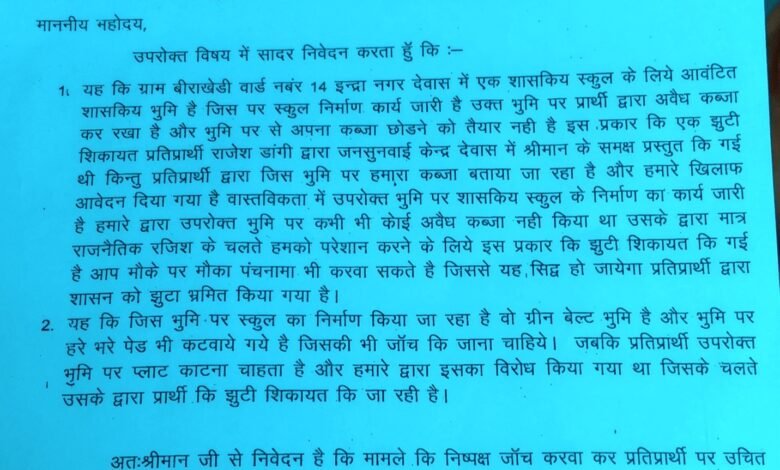 माननीय महोदय,

उपरोक्त विषय में सादर निवेदन करता हुँ कि :–

1. यह कि ग्राम बीराखेडी वार्ड नबंर 14 इन्द्रा नगर देवास में एक शासकिय स्कुल के लिये आवंटित शासकिय भुमि है जिस पर स्कुल निर्माण कार्य जारी है उक्त भुमि पर प्रार्थी द्वारा अवैध कब्जा कर रखा है और भुमि पर से अपना कब्जा छोडने को तैयार नही है इस प्रकार कि एक झुटी शिकायत प्रतिप्रार्थी राजेश डांगी द्वारा जनसुनवाई केन्द्र देवास में श्रीमान के समक्ष प्रस्तुत कि गई थी किन्तु प्रतिप्रार्थी द्वारा जिस भुमि पर हमारा कब्जा बताया जा रहा है और हमारे खिलाफ आवेदन दिया गया है वास्तविकता में उपरोक्त भुमि पर शासकिय स्कुल के निर्माण का कार्य जारी है हमारे द्वारा उपरोक्त भुमि पर कभी भी कोई अवैध कब्जा नही किया था उसके द्वारा मात्र राजनैतिक रजिश के चलते हमको परेशान करने के लिये इस प्रकार कि झुटी शिकायत कि गई है आप मौके पर मौका पंचनामा भी करवा सकते है जिससे यह सिद्व हो जायेगा प्रतिप्रार्थी द्वारा शासन को झुटा भ्रमित किया गया है।

2. यह कि जिस भुमि पर स्कुल का निर्माण किया जा रहा है वो ग्रीन बेल्ट भुमि है और भुमि पर हरे भरे पेड भी कटवाये गये है जिसकी भी जॉच कि जाना चाहिये। जबकि प्रतिप्रार्थी उपरोक्त भुमि पर प्लाट काटना चाहता है और हमारे द्वारा इसका विरोध किया गया था जिसके चलते उसके द्वारा प्रार्थी कि झुटी शिकायत कि जा रही है।

अतःश्रीमान जी से निवेदन है कि मामले कि निष्पक्ष जॉच करवा कर प्रतिप्रार्थी पर उचित